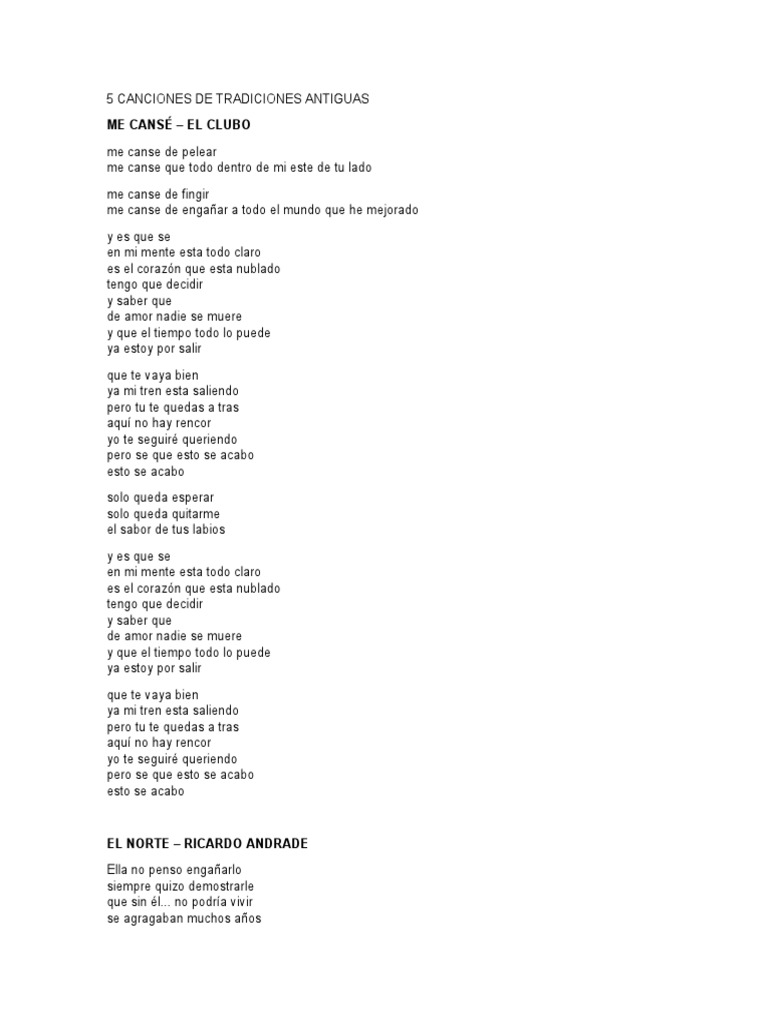 5 CANCIONES DE TRADICIONES ANTIGUAS

ME CANSÉ – EL CLUBO

me canse de pelear
me canse que todo dentro de mi este de tu lado

me canse de fingir
me canse de engañar a todo el mundo que he mejorado

y es que se
en mi mente esta todo claro
es el corazón que esta nublado
tengo que decidir
y saber que
de amor nadie se muere
y que el tiempo todo lo puede
ya estoy por salir

que te vaya bien
ya mi tren esta saliendo
pero tu te quedas a tras
aquí no hay rencor
yo te seguiré queriendo
pero se que esto se acabo
esto se acabo

solo queda esperar
solo queda quitarme
el sabor de tus labios

y es que se
en mi mente esta todo claro
es el corazón que esta nublado
tengo que decidir
y saber que
de amor nadie se muere
y que el tiempo todo lo puede
ya estoy por salir

que te vaya bien
ya mi tren esta saliendo
pero tu te quedas a tras
aquí no hay rencor
yo te seguiré queriendo
pero se que esto se acabo
esto se acabo

EL NORTE – RICARDO ANDRADE

Ella no penso engañarlo
siempre quizo demostrarle
que sin él... no podría vivir
se agragaban muchos años